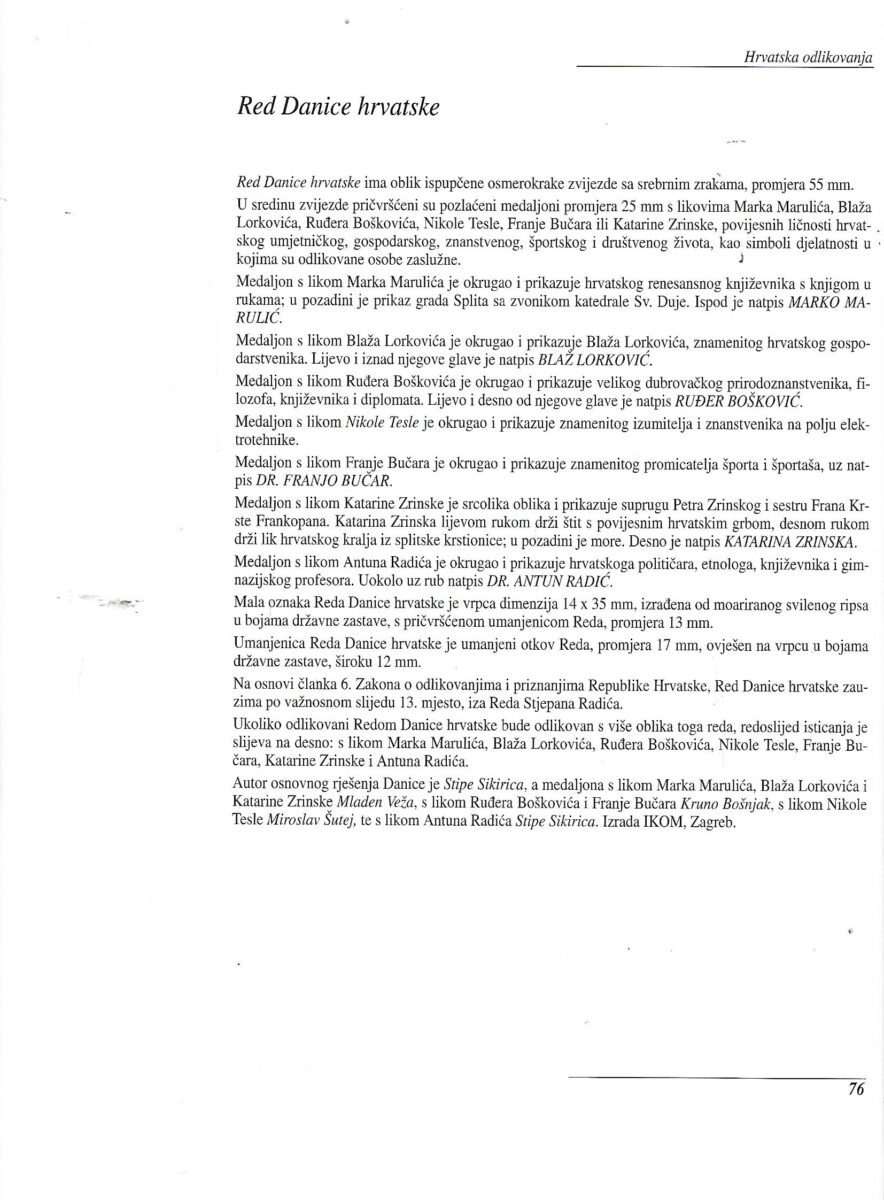 Hrvatska odlikovanja

Red Danice hrvatske

Red Danice hrvatske ima oblik ispupčene osmerokrake zvijezde sa srebrnim zrakama, promjera 55 mm.

U sredinu zvijezde pričvršćeni su pozlaćeni medaljoni promjera 25 mm s likovima Marka Marulića, Blaža Lorkovića, Ruđera Boškovića, Nikole Tesle, Franje Bučara ili Katarine Zrinske, povijesnih ličnosti hrvatskog umjetničkog, gospodarskog, znanstvenog, športskog i društvenog života, kao simboli djelatnosti u kojima su odlikovane osobe zaslužne.

Medaljon s likom Marka Marulića je okrugao i prikazuje hrvatskog renesansnog književnika s knjigom u rukama; u pozadini je prikaz grada Splita sa zvonikom katedrale Sv. Duje. Ispod je natpis MARKO MARULIĆ.

Medaljon s likom Blaža Lorkovića je okrugao i prikazuje Blaža Lorkovića, znamenitog hrvatskog gospodarstvenika. Lijevo i iznad njegove glave je natpis BLAŽ LORKOVIĆ.

Medaljon s likom Ruđera Boškovića je okrugao i prikazuje velikog dubrovačkog prirodoznanstvenika, filozofa, književnika i diplomata. Lijevo i desno od njegove glave je natpis RUĐER BOŠKOVIĆ.

Medaljon s likom Nikole Tesle je okrugao i prikazuje znamenitog izumitelja i znanstvenika na polju elektrotehnike.

Medaljon s likom Franje Bučara je okrugao i prikazuje znamenitog promicatelja športa i športaša, uz natpis DR. FRANJO BUČAR.

Medaljon s likom Katarine Zrinske je srcolika oblika i prikazuje suprugu Petra Zrinskog i sestru Frana Krste Frankopana. Katarina Zrinska lijevom rukom drži štit s povijesnim hrvatskim grbom, desnom rukom drži lik hrvatskog kralja iz splitske krstionice; u pozadini je more. Desno je natpis KATARINA ZRINSKA.

Medaljon s likom Antuna Radića je okrugao i prikazuje hrvatskoga političara, etnologa, književnika i gimnazijskog profesora. Uokolo uz rub natpis DR. ANTUN RADIĆ.

Mala oznaka Reda Danice hrvatske je vrpca dimenzija 14 x 35 mm, izrađena od moariranog svilenog ripsa u bojama državne zastave, s pričvršćenom umanjenicom Reda, promjera 13 mm.

Umanjenica Reda Danice hrvatske je umanjeni otkov Reda, promjera 17 mm, ovješen na vrpcu u bojama državne zastave, široku 12 mm.

Na osnovi članka 6. Zakona o odlikovanjima i priznanjima Republike Hrvatske, Red Danice hrvatske zauzima po važnosnom slijedu 13. mjesto, iza Reda Stjepana Radića.

Ukoliko odlikovani Redom Danice hrvatske bude odlikovan s više oblika toga reda, redoslijed isticanja je slijeva na desno: s likom Marka Marulića, Blaža Lorkovića, Ruđera Boškovića, Nikole Tesle, Franje Bučara, Katarine Zrinske i Antuna Radića.

Autor osnovnog rješenja Danice je Stipe Sikirica, a medaljona s likom Marka Marulića, Blaža Lorkovića i Katarine Zrinske Mladen Veža, s likom Ruđera Boškovića i Franje Bučara Kruno Bošnjak, s likom Nikole Tesle Miroslav Šutej, te s likom Antuna Radića Stipe Sikirica. Izrada IKOM, Zagreb.

76